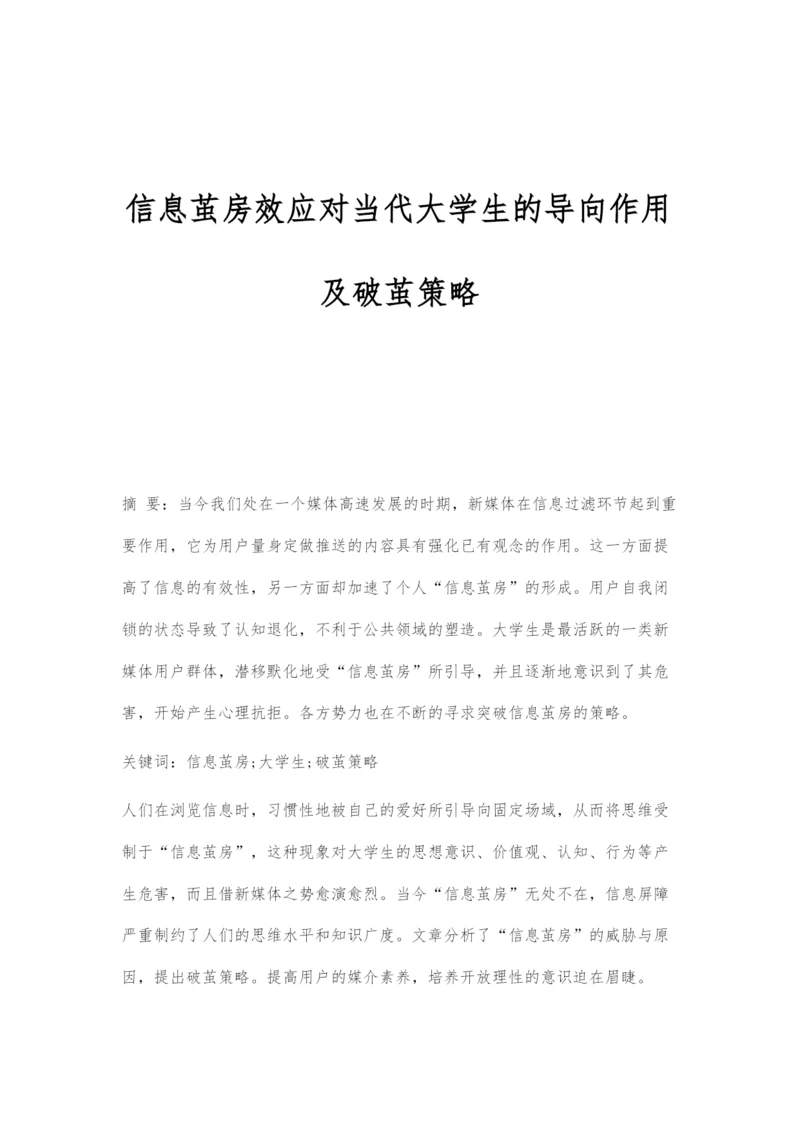 信息茧房效应对当代大学生的导向作用及破茧策略

摘 要：当今我们处在一个媒体高速发展的时期，新媒体在信息过滤环节起到重要作用，它为用户量身定做推送的内容具有强化已有观念的作用。这一方面提高了信息的有效性，另一方面却加速了个人“信息茧房”的形成。用户自我闭锁的状态导致了认知退化，不利于公共领域的塑造。大学生是最活跃的一类新媒体用户群体，潜移默化地受“信息茧房”所引导，并且逐渐地意识到了其危害，开始产生心理抗拒。各方势力也在不断的寻求突破信息茧房的策略。

关键词：信息茧房;大学生;破茧策略

人们在浏览信息时，习惯性地被自己的爱好所引导向固定场域，从而将思维受制于“信息茧房”，这种现象对大学生的思想意识、价值观、认知、行为等产生危害，而且借新媒体之势愈演愈烈。当今“信息茧房”无处不在，信息屏障严重制约了人们的思维水平和知识广度。文章分析了“信息茧房”的威胁与原因，提出破茧策略。提高用户的媒介素养，培养开放理性的意识迫在眉睫。